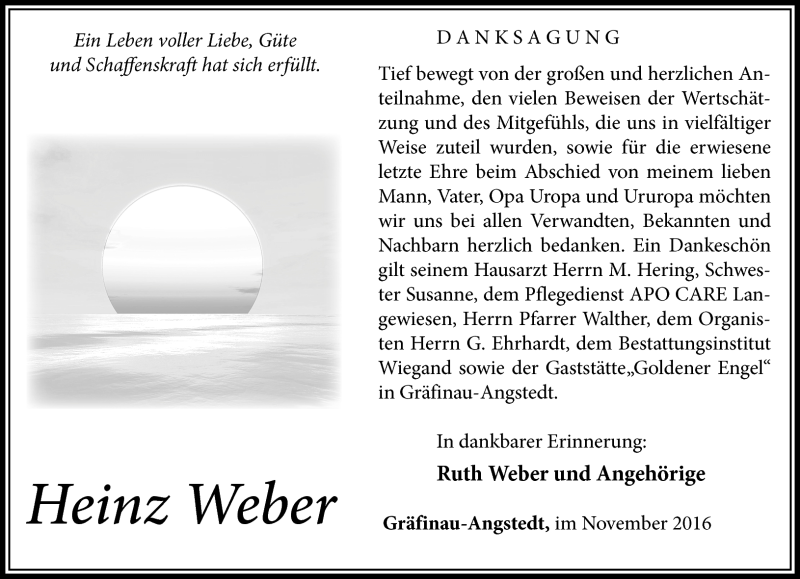 Ein Leben voller Liebe, Güte und Schaffenskraft hat sich erfüllt.

Heinz Weber

DANKSAGUNG

Tief bewegt von der großen und herzlichen Anteilnahme, den vielen Beweisen der Wertschätzung und des Mitgefühls, die uns in vielfältiger Weise zuteil wurden, sowie für die erwiesene letzte Ehre beim Abschied von meinem lieben Mann, Vater, Opa Uropa und Ururopa möchten wir uns bei allen Verwandten, Bekannten und Nachbarn herzlich bedanken. Ein Dankeschön gilt seinem Hausarzt Herrn M. Hering, Schwester Susanne, dem Pflegedienst APO CARE Langewiesen, Herrn Pfarrer Walther, dem Organisten Herrn G. Ehrhardt, dem Bestattungsinstitut Wiegand sowie der Gaststätte„Goldener Engel“ in Gräfinau-Angstedt.

In dankbarer Erinnerung:

Ruth Weber und Angehörige

Gräfinau-Angstedt, im November 2016